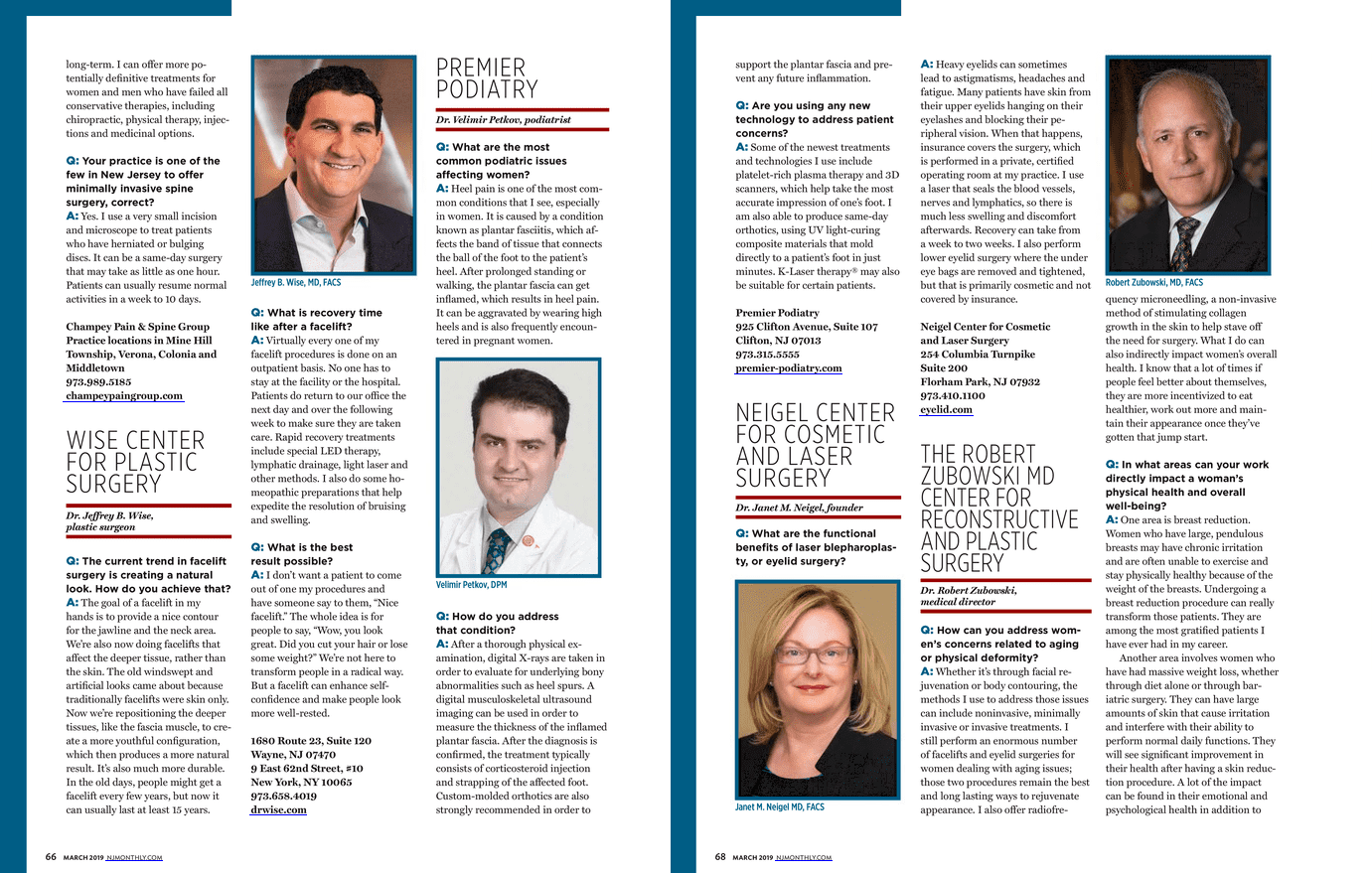 long-term. I can offer more potentially definitive treatments for women and men who have failed all conservative therapies, including chiropractic, physical therapy, injections and medicinal options.

Q: Your practice is one of the few in New Jersey to offer minimally invasive spine surgery, correct?
A: Yes. I use a very small incision and microscope to treat patients who have herniated or bulging discs. It can be a same-day surgery that may take as little as one hour. Patients can usually resume normal activities in a week to 10 days.

Champey Pain & Spine Group
Practice locations in Mine Hill Township, Verona, Colonia and Middletown
973.989.5185
champeypaingroup.com

WISE CENTER FOR PLASTIC SURGERY

Dr. Jeffrey B. Wise, plastic surgeon

Q: The current trend in facelift surgery is creating a natural look. How do you achieve that?
A: The goal of a facelift in my hands is to provide a nice contour for the jawline and the neck area. We're also now doing facelifts that affect the deeper tissue, rather than the skin. The old windswept and artificial looks came about because traditionally facelifts were skin only. Now we're repositioning the deeper tissues, like the fascia muscle, to create a more youthful configuration, which then produces a more natural result. It's also much more durable. In the old days, people might get a facelift every few years, but now it can usually last at least 15 years.

Jeffrey B. Wise, MD, FACS

Q: What is recovery time like after a facelift?
A: Virtually every one of my facelift procedures is done on an outpatient basis. No one has to stay at the facility or the hospital. Patients do return to our office the next day and over the following week to make sure they are taken care. Rapid recovery treatments include special LED therapy, lymphatic drainage, light laser and other methods. I also do some homeopathic preparations that help expedite the resolution of bruising and swelling.

Q: What is the best result possible?
A: I don't want a patient to come out of one my procedures and have someone say to them, "Nice facelift." The whole idea is for people to say, "Wow, you look great. Did you cut your hair or lose some weight?" We're not here to transform people in a radical way. But a facelift can enhance self-confidence and make people look more well-rested.

1680 Route 23, Suite 120
Wayne, NJ 07470
9 East 62nd Street, #10
New York, NY 10065
973.658.4019
drwise.com

PREMIER PODIATRY

Dr. Velimir Petkov, podiatrist

Q: What are the most common podiatric issues affecting women?
A: Heel pain is one of the most common conditions that I see, especially in women. It is caused by a condition known as plantar fasciitis, which affects the band of tissue that connects the ball of the foot to the patient's heel. After prolonged standing or walking, the plantar fascia can get inflamed, which results in heel pain. It can be aggravated by wearing high heels and is also frequently encountered in pregnant women.

Velimir Petkov, DPM

Q: How do you address that condition?
A: After a thorough physical examination, digital X-rays are taken in order to evaluate for underlying bony abnormalities such as heel spurs. A digital musculoskeletal ultrasound imaging can be used in order to measure the thickness of the inflamed plantar fascia. After the diagnosis is confirmed, the treatment typically consists of corticosteroid injection and strapping of the affected foot. Custom-molded orthotics are also strongly recommended in order to

66 MARCH 2019 NJMONTHLY.COM

support the plantar fascia and prevent any future inflammation.

Q: Are you using any new technology to address patient concerns?
A: Some of the newest treatments and technologies I use include platelet-rich plasma therapy and 3D scanners, which help take the most accurate impression of one's foot. I am also able to produce same-day orthotics, using UV light-curing composite materials that mold directly to a patient's foot in just minutes. K-Laser therapy® may also be suitable for certain patients.

Premier Podiatry
925 Clifton Avenue, Suite 107
Clifton, NJ 07013
973.315.5555
premier-podiatry.com

NEIGEL CENTER FOR COSMETIC AND LASER SURGERY

Dr. Janet M. Neigel, founder

Q: What are the functional benefits of laser blepharoplasty, or eyelid surgery?

Janet M. Neigel MD, FACS

A: Heavy eyelids can sometimes lead to astigmatisms, headaches and fatigue. Many patients have skin from their upper eyelids hanging on their eyelashes and blocking their peripheral vision. When that happens, insurance covers the surgery, which is performed in a private, certified operating room at my practice. I use a laser that seals the blood vessels, nerves and lymphatics, so there is much less swelling and discomfort afterwards. Recovery can take from a week to two weeks. I also perform lower eyelid surgery where the under eye bags are removed and tightened, but that is primarily cosmetic and not covered by insurance.

Neigel Center for Cosmetic and Laser Surgery
254 Columbia Turnpike
Suite 200
Florham Park, NJ 07932
973.410.1100
eyelid.com

THE ROBERT ZUBOWSKI MD CENTER FOR RECONSTRUCTIVE AND PLASTIC SURGERY

Dr. Robert Zubowski, medical director

Q: How can you address women's concerns related to aging or physical deformity?
A: Whether it's through facial rejuvenation or body contouring, the methods I use to address those issues can include noninvasive, minimally invasive or invasive treatments. I still perform an enormous number of facelifts and eyelid surgeries for women dealing with aging issues; those two procedures remain the best and long lasting ways to rejuvenate appearance. I also offer radiofre-

Robert Zubowski, MD, FACS

quency microneedling, a non-invasive method of stimulating collagen growth in the skin to help stave off the need for surgery. What I do can also indirectly impact women's overall health. I know that a lot of times if people feel better about themselves, they are more incentivized to eat healthier, work out more and maintain their appearance once they've gotten that jump start.

Q: In what areas can your work directly impact a woman's physical health and overall well-being?
A: One area is breast reduction. Women who have large, pendulous breasts may have chronic irritation and are often unable to exercise and stay physically healthy because of the weight of the breasts. Undergoing a breast reduction procedure can really transform those patients. They are among the most gratified patients I have ever had in my career.

Another area involves women who have had massive weight loss, whether through diet alone or through bariatric surgery. They can have large amounts of skin that cause irritation and interfere with their ability to perform normal daily functions. They will see significant improvement in their health after having a skin reduction procedure. A lot of the impact can be found in their emotional and psychological health in addition to

68 MARCH 2019 NJMONTHLY.COM